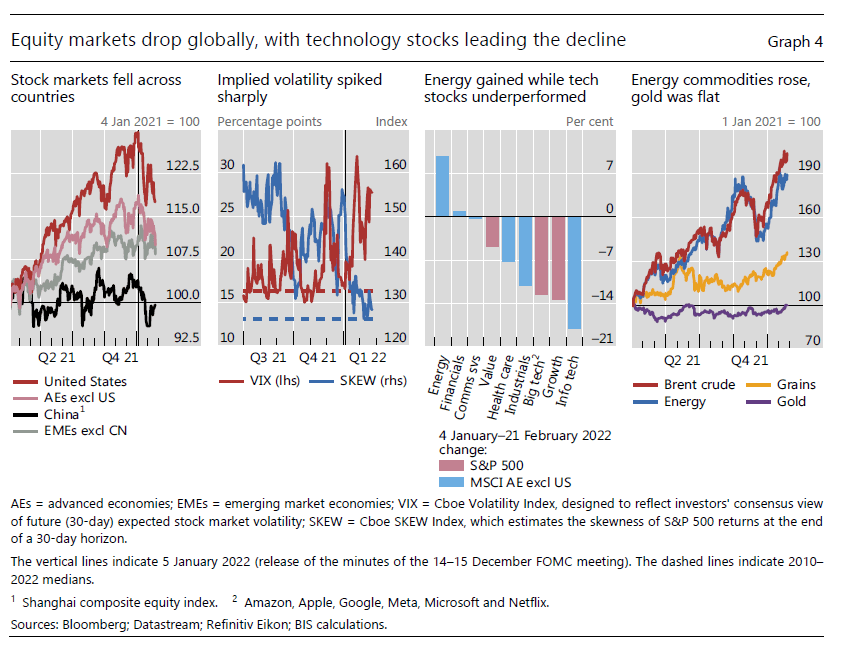 Equity markets drop globally, with technology stocks leading the decline

Graph 4

Stock markets fell across countries

4 Jan 2021 = 100

122.5
115.0
107.5
100.0
92.5

Q2 21 Q4 21

United States
AEs excl US
China$^1$
EMEs excl CN

Implied volatility spiked sharply

Percentage points Index

30 25 20 15 10

160 150 140 130 120

Q3 21 Q4 21 Q1 22

VIX (lhs) SKEW (rhs)

Energy gained while tech stocks underperformed

Per cent

7
0
–7
–14
–21

Energy
Financials
Comms svs
Value
Health care
Industrials
Big tech$^2$
Growth
Info tech

4 January–21 February 2022 change:
S&P 500
MSCI AE excl US

Energy commodities rose, gold was flat

1 Jan 2021 = 100

190
160
130
100
70

Q2 21 Q4 21

Brent crude
Energy
Grains
Gold

AEs = advanced economies; EMEs = emerging market economies; VIX = Cboe Volatility Index, designed to reflect investors' consensus view of future (30-day) expected stock market volatility; SKEW = Cboe SKEW Index, which estimates the skewness of S&P 500 returns at the end of a 30-day horizon.

The vertical lines indicate 5 January 2022 (release of the minutes of the 14–15 December FOMC meeting). The dashed lines indicate 2010–2022 medians.

$^1$ Shanghai composite equity index. $^2$ Amazon, Apple, Google, Meta, Microsoft and Netflix.

Sources: Bloomberg; Datastream; Refinitiv Eikon; BIS calculations.